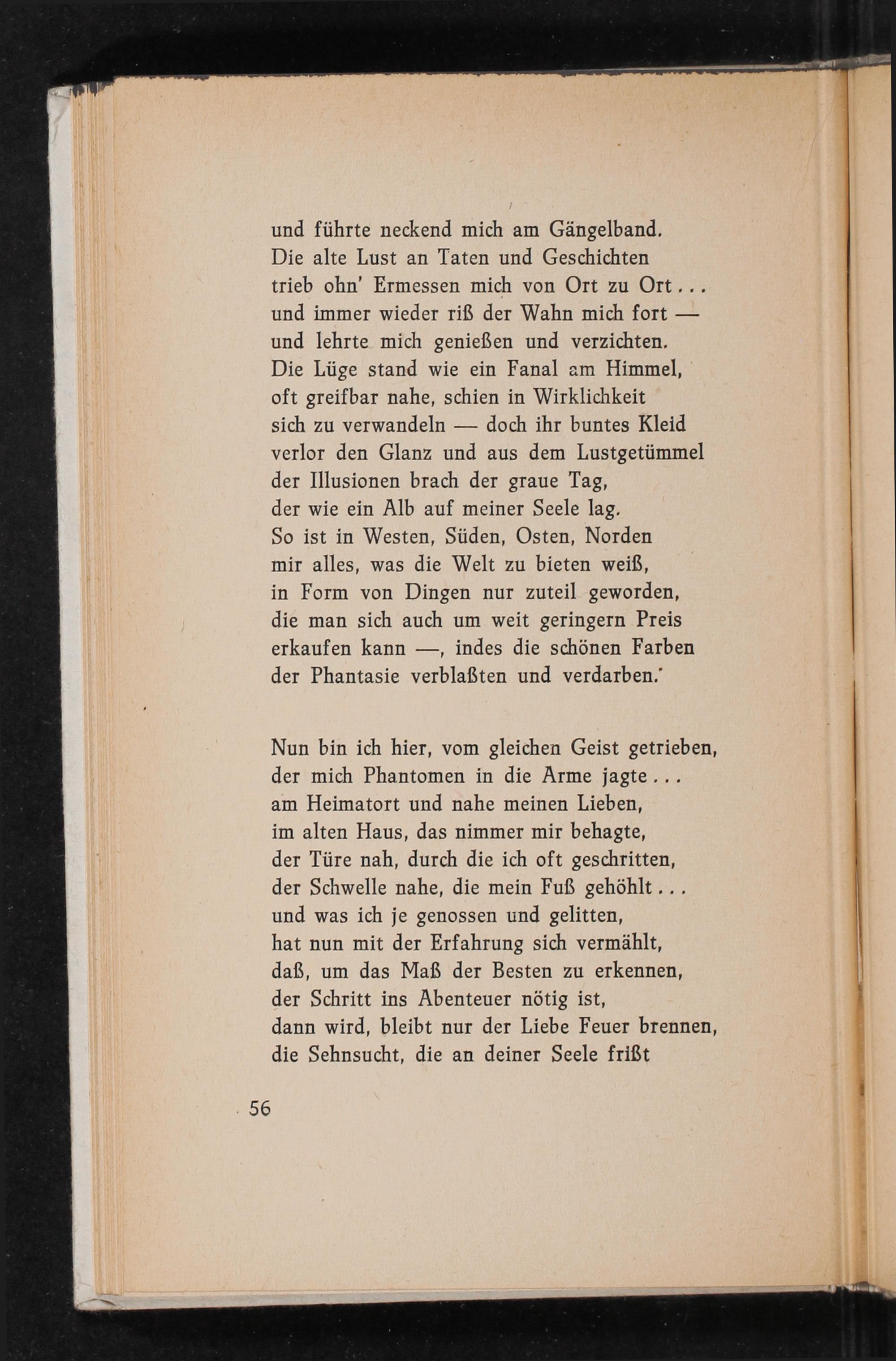 und führte neckend mich am Gängelband.
Die alte Lust an Taten und Geschichten
trieb ohn' Ermessen mich von Ort zu Ort . . .
und immer wieder riß der Wahn mich fort —
und lehrte mich genießen und verzichten.
Die Lüge stand wie ein Fanal am Himmel,
oft greifbar nahe, schien in Wirklichkeit
sich zu verwandeln — doch ihr buntes Kleid
verlor den Glanz und aus dem Lustgetümmel
der Illusionen brach der graue Tag,
der wie ein Alb auf meiner Seele lag.
So ist in Westen, Süden, Osten, Norden
mir alles, was die Welt zu bieten weiß,
in Form von Dingen nur zuteil geworden,
die man sich auch um weit geringern Preis
erkaufen kann —, indes die schönen Farben
der Phantasie verblaßten und verdarben.'

Nun bin ich hier, vom gleichen Geist getrieben,
der mich Phantomen in die Arme jagte . . .
am Heimatort und nahe meinen Lieben,
im alten Haus, das nimmer mir behagte,
der Türe nah, durch die ich oft geschritten,
der Schwelle nahe, die mein Fuß gehöhlt . . .
und was ich je genossen und gelitten,
hat nun mit der Erfahrung sich vermählt,
daß, um das Maß der Besten zu erkennen,
der Schritt ins Abenteuer nötig ist,
dann wird, bleibt nur der Liebe Feuer brennen,
die Sehnsucht, die an deiner Seele frißt

56